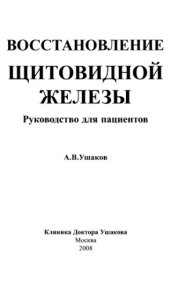 ВОССТАНОВЛЕНИЕ
ЩИТОВИДНОЙ
ЖЕЛЕЗЫ
Руководство для пациентов

А.В.Ушаков

Клиника Доктора Ушакова
Москва
2008